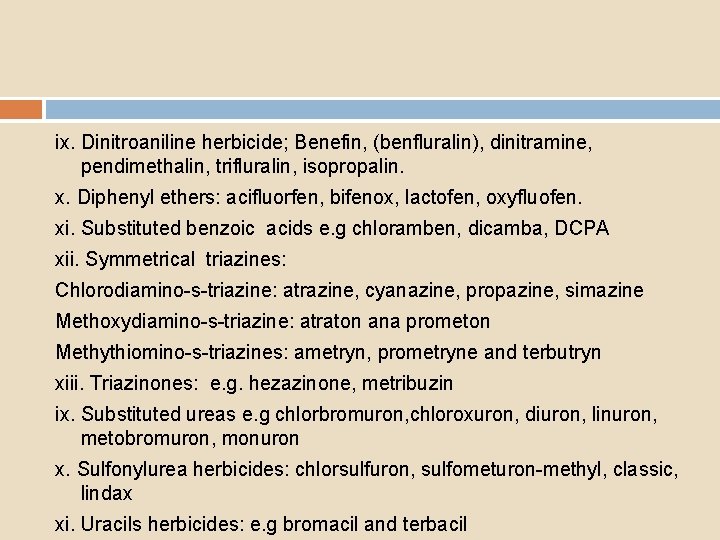 ix. Dinitroaniline herbicide; Benefin, (benfluralin), dinitramine, pendimethalin, trifluralin, isopropalin.

x. Diphenyl ethers: acifluorfen, bifenox, lactofen, oxyfluofen.

xi. Substituted benzoic acids e.g chloramben, dicamba, DCPA

xii. Symmetrical triazines:

Chlorodiamino-s-triazine: atrazine, cyanazine, propazine, simazine

Methoxydiamino-s-triazine: atraton ana prometon

Methythiomino-s-triazines: ametryn, prometryne and terbutryn

xiii. Triazinones: e.g. hezazinone, metribuzin

ix. Substituted ureas e.g chlorbromuron,chloroxuron, diuron, linuron, metobromuron, monuron

x. Sulfonylurea herbicides: chlorsulfuron, sulfometuron-methyl, classic, lindax

xi. Uracils herbicides: e.g bromacil and terbacil